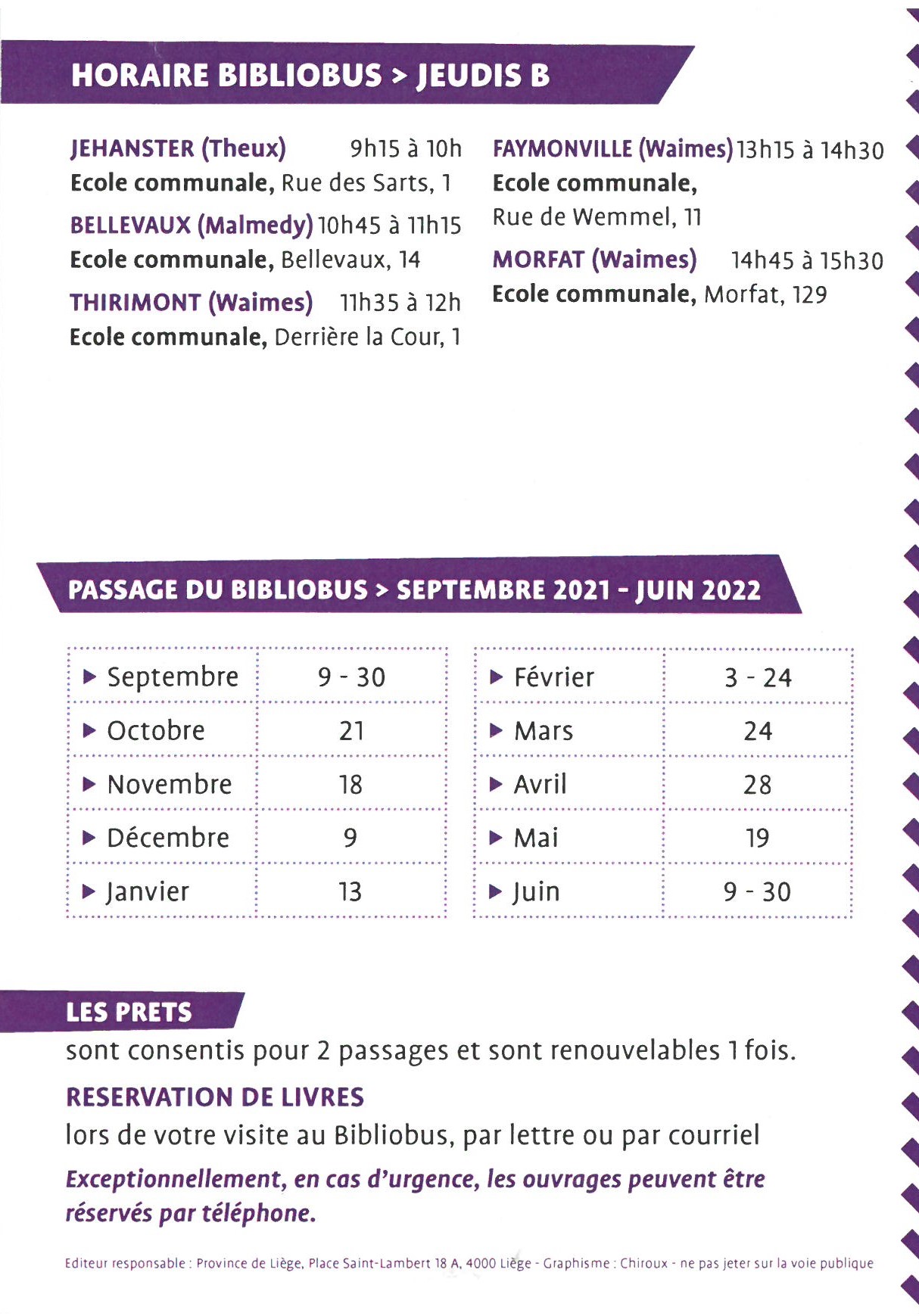 HORAIRE BIBLIOBUS > JEUDIS B

JEHANSTER (Theux) 9h15 à 10h
Ecole communale, Rue des Sarts, 1

BELLEVAUX (Malmedy) 10h45 à 11h15
Ecole communale, Bellevaux, 14

THIRIMONT (Waimes) 11h35 à 12h
Ecole communale, Derrière la Cour, 1

FAYMONVILLE (Waimes) 13h15 à 14h30
Ecole communale, Rue de Wemmel, 11

MORFAT (Waimes) 14h45 à 15h30
Ecole communale, Morfat, 129

PASSAGE DU BIBLIOBUS > SEPTEMBRE 2021 - JUIN 2022

| | |
|---|---|
| ▶ Septembre | 9 - 30 |
| ▶ Octobre | 21 |
| ▶ Novembre | 18 |
| ▶ Décembre | 9 |
| ▶ Janvier | 13 |

| | |
|---|---|
| ▶ Février | 3 - 24 |
| ▶ Mars | 24 |
| ▶ Avril | 28 |
| ▶ Mai | 19 |
| ▶ Juin | 9 - 30 |

LES PRETS
sont consentis pour 2 passages et sont renouvelables 1 fois.

RESERVATION DE LIVRES
lors de votre visite au Bibliobus, par lettre ou par courriel

Exceptionnellement, en cas d'urgence, les ouvrages peuvent être réservés par téléphone.

Editeur responsable : Province de Liège, Place Saint-Lambert 18 A, 4000 Liège - Graphisme : Chiroux - ne pas jeter sur la voie publique